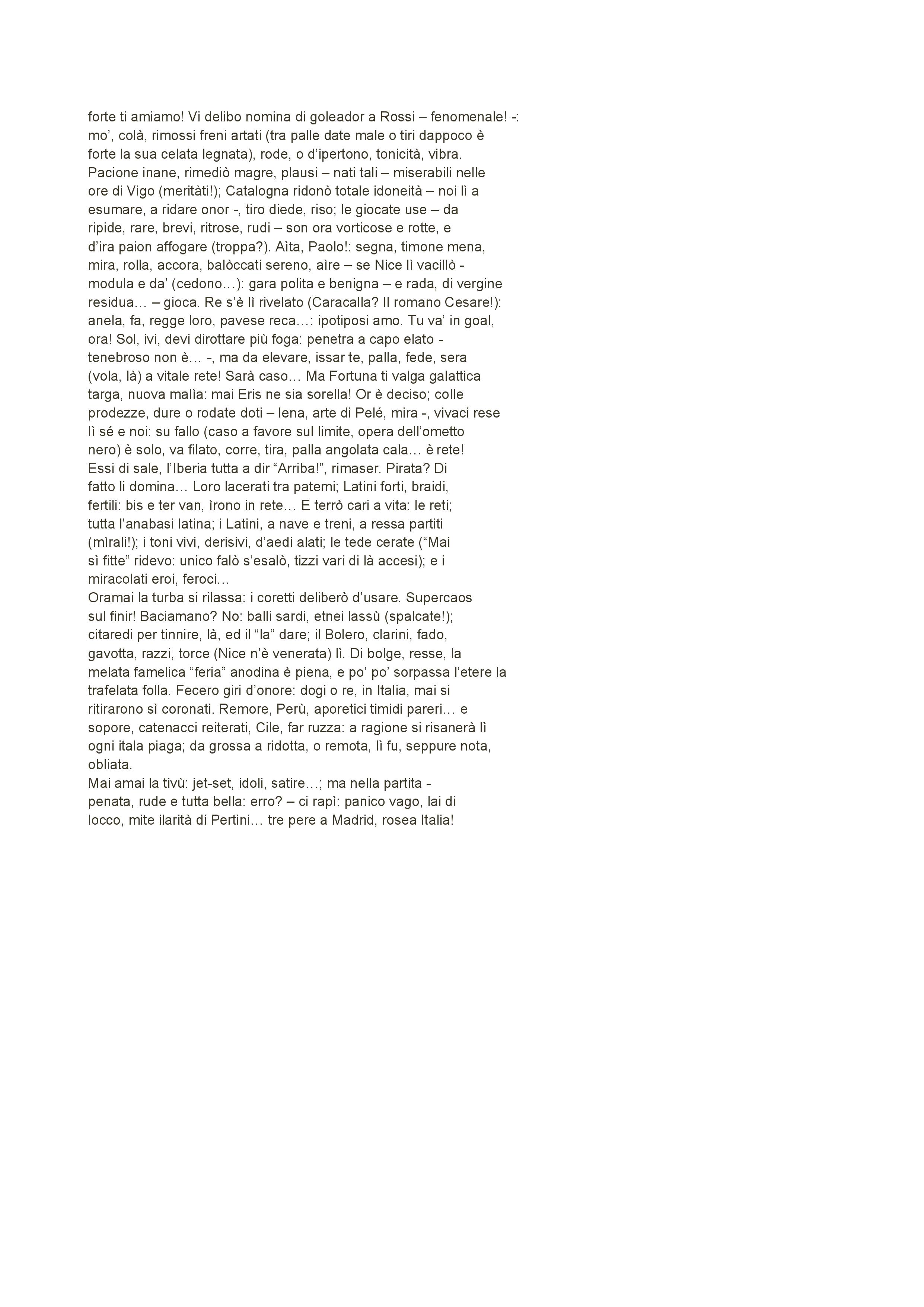 forte ti amiamo! Vi delibo nomina di goleador a Rossi – fenomenale! -: mo’, colà, rimossi freni artati (tra palle date male o tiri dappoco è forte la sua celata legnata), rode, o d’ipertono, tonicità, vibra. Pacione inane, rimediò magre, plausi – nati tali – miserabili nelle ore di Vigo (meritàti!); Catalogna ridonò totale idoneità – noi lì a esumare, a ridare onor -, tiro diede, riso; le giocate use – da ripide, rare, brevi, ritrose, rudi – son ora vorticose e rotte, e d’ira paion affogare (troppa?). Aìta, Paolo!: segna, timone mena, mira, rolla, accora, balòccati sereno, aìre – se Nice lì vacillò - modula e da’ (cedono…): gara polita e benigna – e rada, di vergine residua… – gioca. Re s’è lì rivelato (Caracalla? Il romano Cesare!): anela, fa, regge loro, pavese reca…: ipotiposi amo. Tu va’ in goal, ora! Sol, ivi, devi dirottare più foga: penetra a capo elato - tenebroso non è… -, ma da elevare, issar te, palla, fede, sera (vola, là) a vitale rete! Sarà caso… Ma Fortuna ti valga galattica targa, nuova malìa: mai Eris ne sia sorella! Or è deciso; colle prodezze, dure o rodate doti – lena, arte di Pelé, mira -, vivaci rese lì sé e noi: su fallo (caso a favore sul limite, opera dell’ometto nero) è solo, va filato, corre, tira, palla angolata cala… è rete! Essi di sale, l’Iberia tutta a dir “Arriba!”, rimaser. Pirata? Di fatto li domina… Loro lacerati tra patemi; Latini forti, braidi, fertili: bis e ter van, ìrono in rete… E terrò cari a vita: le reti; tutta l’anabasi latina; i Latini, a nave e treni, a ressa partiti (mìrali!); i toni vivi, derisivi, d’aedi alati; le tede cerate (“Mai sì fitte” ridevo: unico falò s’esalò, tizzi vari di là accesi); e i miracolati eroi, feroci…
Oramai la turba si rilassa: i coretti deliberò d’usare. Supercaos sul finir! Baciamano? No: balli sardi, etnei lassù (spalcate!); citaredi per tinnire, là, ed il “la” dare; il Bolero, clarini, fado, gavotta, razzi, torce (Nice n’è venerata) lì. Di bolge, resse, la melata famelica “feria” anodina è piena, e po’ po’ sorpassa l’etere la trafelata folla. Fecero giri d’onore: dogi o re, in Italia, mai si ritirarono sì coronati. Remore, Perù, aporetici timidi pareri… e sopore, catenacci reiterati, Cile, far ruzza: a ragione si risanerà lì ogni itala piaga; da grossa a ridotta, o remota, lì fu, seppure nota, obliata.
Mai amai la tivù: jet-set, idoli, satire…; ma nella partita - penata, rude e tutta bella: erro? – ci rapì: panico vago, lai di locco, mite ilarità di Pertini… tre pere a Madrid, rosea Italia!